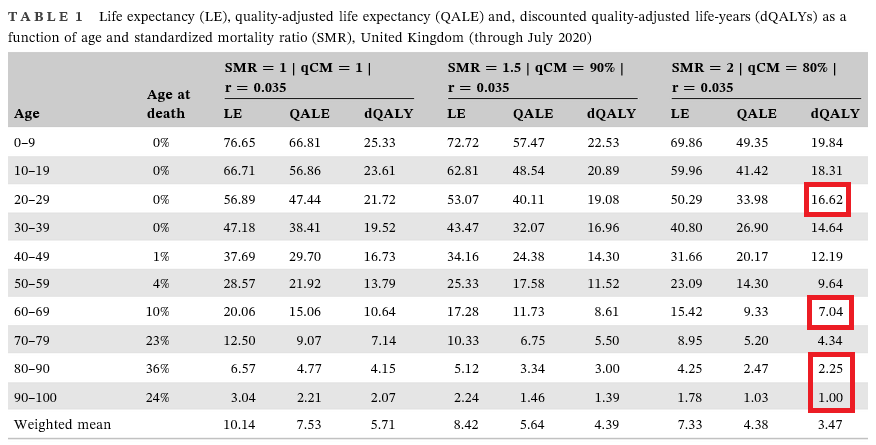 TABLE 1 Life expectancy (LE), quality-adjusted life expectancy (QALE) and, discounted quality-adjusted life-years (dQALYs) as a function of age and standardized mortality ratio (SMR), United Kingdom (through July 2020)

| Age | Age at death | SMR = 1 \| qCM = 1 \| r = 0.035 LE | QALE | dQALY | SMR = 1.5 \| qCM = 90% \| r = 0.035 LE | QALE | dQALY | SMR = 2 \| qCM = 80% \| r = 0.035 LE | QALE | dQALY |
|---|---|---|---|---|---|---|---|---|---|---|
| 0–9 | 0% | 76.65 | 66.81 | 25.33 | 72.72 | 57.47 | 22.53 | 69.86 | 49.35 | 19.84 |
| 10–19 | 0% | 66.71 | 56.86 | 23.61 | 62.81 | 48.54 | 20.89 | 59.96 | 41.42 | 18.31 |
| 20–29 | 0% | 56.89 | 47.44 | 21.72 | 53.07 | 40.11 | 19.08 | 50.29 | 33.98 | 16.62 |
| 30–39 | 0% | 47.18 | 38.41 | 19.52 | 43.47 | 32.07 | 16.96 | 40.80 | 26.90 | 14.64 |
| 40–49 | 1% | 37.69 | 29.70 | 16.73 | 34.16 | 24.38 | 14.30 | 31.66 | 20.17 | 12.19 |
| 50–59 | 4% | 28.57 | 21.92 | 13.79 | 25.33 | 17.58 | 11.52 | 23.09 | 14.30 | 9.64 |
| 60–69 | 10% | 20.06 | 15.06 | 10.64 | 17.28 | 11.73 | 8.61 | 15.42 | 9.33 | 7.04 |
| 70–79 | 23% | 12.50 | 9.07 | 7.14 | 10.33 | 6.75 | 5.50 | 8.95 | 5.20 | 4.34 |
| 80–90 | 36% | 6.57 | 4.77 | 4.15 | 5.12 | 3.34 | 3.00 | 4.25 | 2.47 | 2.25 |
| 90–100 | 24% | 3.04 | 2.21 | 2.07 | 2.24 | 1.46 | 1.39 | 1.78 | 1.03 | 1.00 |
| Weighted mean | | 10.14 | 7.53 | 5.71 | 8.42 | 5.64 | 4.39 | 7.33 | 4.38 | 3.47 |